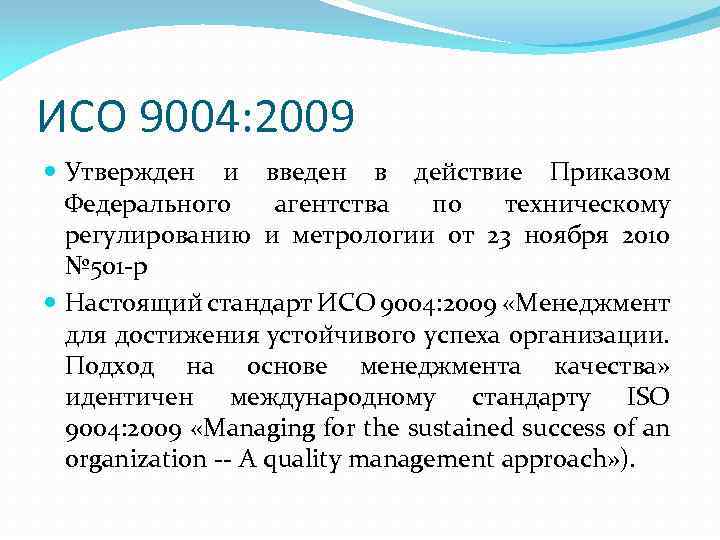 ИСО 9004:2009

Утвержден и введен в действие Приказом Федерального агентства по техническому регулированию и метрологии от 23 ноября 2010 №501-р

Настоящий стандарт ИСО 9004:2009 «Менеджмент для достижения устойчивого успеха организации. Подход на основе менеджмента качества» идентичен международному стандарту ISO 9004:2009 «Managing for the sustained success of an organization -- A quality management approach»).